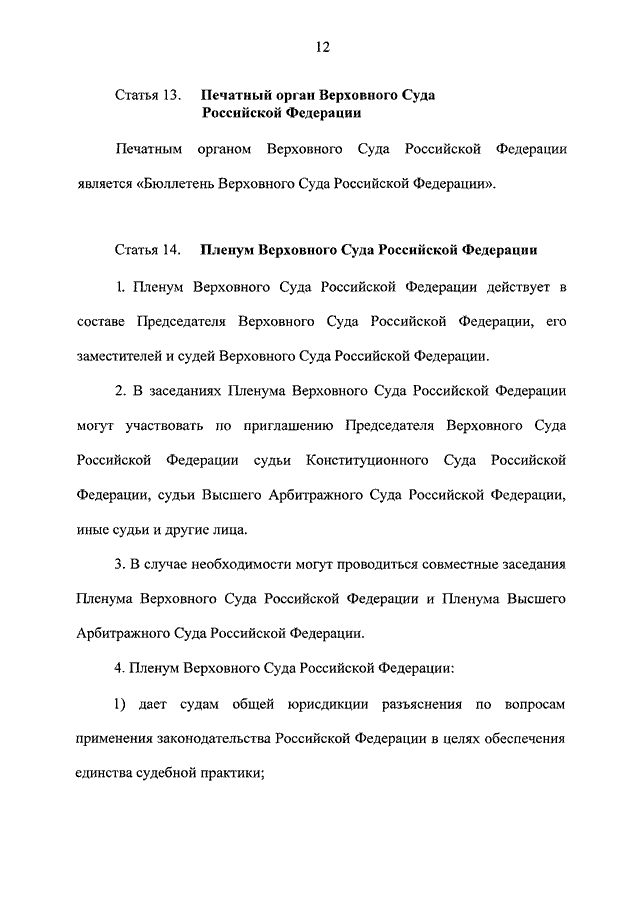 12

Статья 13. Печатный орган Верховного Суда Российской Федерации

Печатным органом Верховного Суда Российской Федерации является «Бюллетень Верховного Суда Российской Федерации».

Статья 14. Пленум Верховного Суда Российской Федерации

1. Пленум Верховного Суда Российской Федерации действует в составе Председателя Верховного Суда Российской Федерации, его заместителей и судей Верховного Суда Российской Федерации.

2. В заседаниях Пленума Верховного Суда Российской Федерации могут участвовать по приглашению Председателя Верховного Суда Российской Федерации судьи Конституционного Суда Российской Федерации, судьи Высшего Арбитражного Суда Российской Федерации, иные судьи и другие лица.

3. В случае необходимости могут проводиться совместные заседания Пленума Верховного Суда Российской Федерации и Пленума Высшего Арбитражного Суда Российской Федерации.

4. Пленум Верховного Суда Российской Федерации:

1) дает судам общей юрисдикции разъяснения по вопросам применения законодательства Российской Федерации в целях обеспечения единства судебной практики;